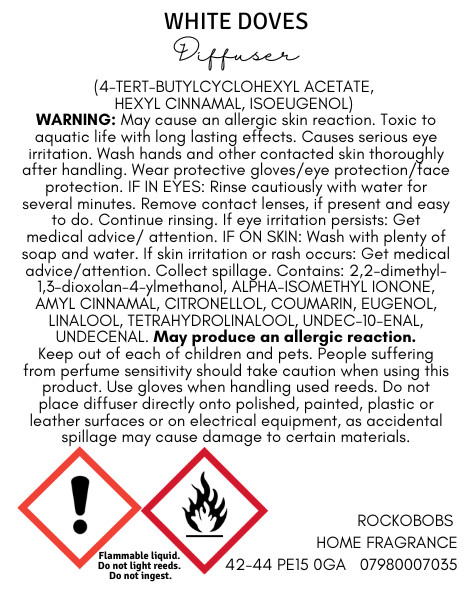 WHITE DOVES
Diffuser

(4-TERT-BUTYLCYCLOHEXYL ACETATE, HEXYL CINNAMAL, ISOEUGENOL) WARNING: May cause an allergic skin reaction. Toxic to aquatic life with long lasting effects. Causes serious eye irritation. Wash hands and other contacted skin thoroughly after handling. Wear protective gloves/eye protection/face protection. IF IN EYES: Rinse cautiously with water for several minutes. Remove contact lenses, if present and easy to do. Continue rinsing. If eye irritation persists: Get medical advice/ attention. IF ON SKIN: Wash with plenty of soap and water. If skin irritation or rash occurs: Get medical advice/attention. Collect spillage. Contains: 2,2-dimethyl-1,3-dioxolan-4-ylmethanol, ALPHA-ISOMETHYL IONONE, AMYL CINNAMAL, CITRONELLOL, COUMARIN, EUGENOL, LINALOOL, TETRAHYDROLINALOOL, UNDEC-10-ENAL, UNDECENAL. May produce an allergic reaction. Keep out of each of children and pets. People suffering from perfume sensitivity should take caution when using this product. Use gloves when handling used reeds. Do not place diffuser directly onto polished, painted, plastic or leather surfaces or on electrical equipment, as accidental spillage may cause damage to certain materials.

Flammable liquid.
Do not light reeds.
Do not ingest.

ROCKOBOBS
HOME FRAGRANCE
42-44 PE15 0GA 07980007035